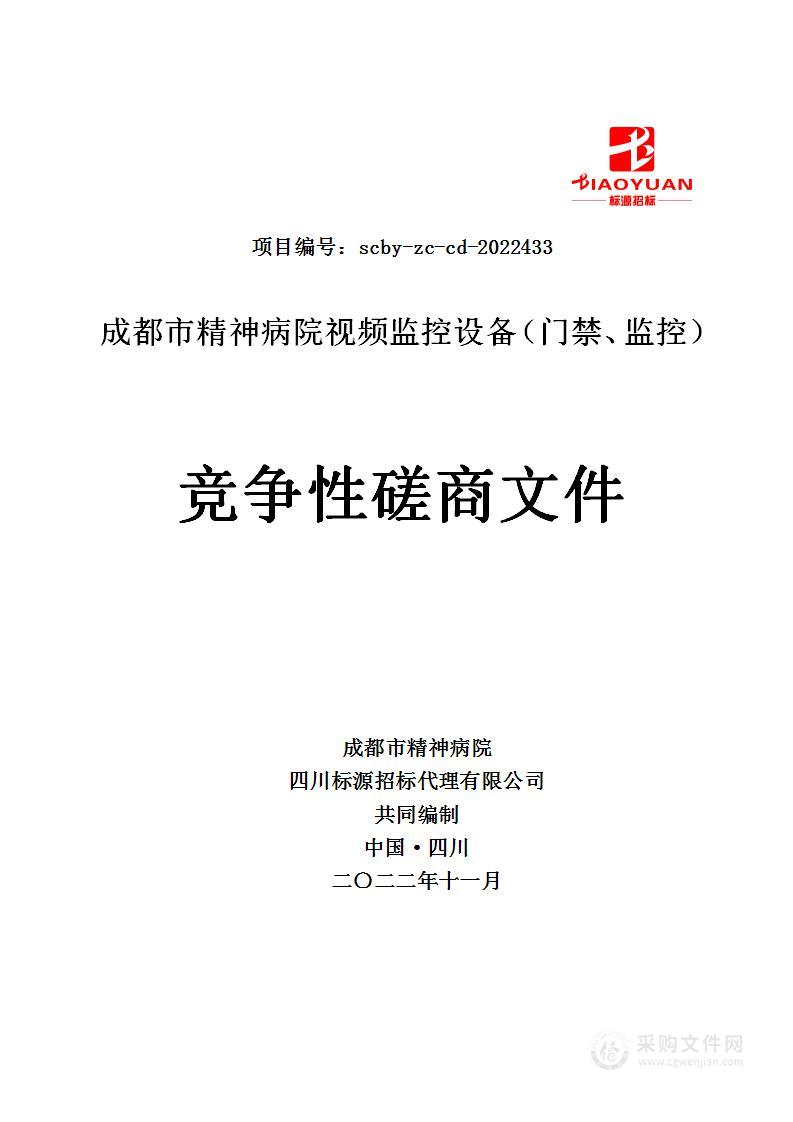 BIAOYUAN
标源招标

项目编号：scby-zc-cd-2022433

成都市精神病院视频监控设备（门禁、监控）

竞争性磋商文件

成都市精神病院
四川标源招标代理有限公司
共同编制
中国·四川
二〇二二年十一月

采购文件网
www.cgwenjian.com